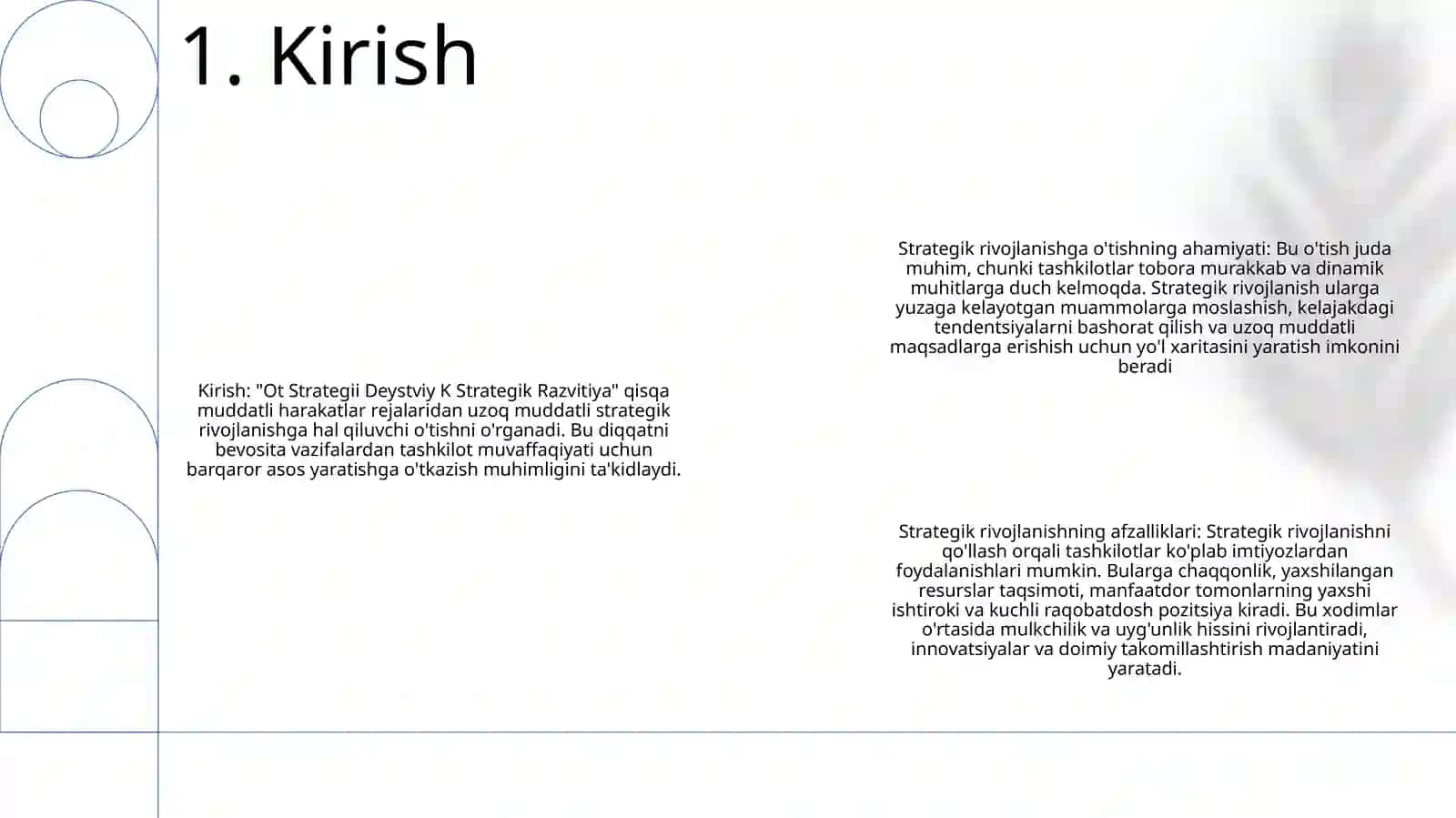 1. Kirish

Kirish: "Ot Strategii Deystviy K Strategik Razvitiya" qisqa muddatli harakatlar rejalaridan uzoq muddatli strategik rivojlanishga hal qiluvchi o'tishni o'rganadi. Bu diqqatni bevosita vazifalardan tashkilot muvaffaqiyati uchun barqaror asos yaratishga o'tkazish muhimligini ta'kidlaydi.

Strategik rivojlanishga o'tishning ahamiyati: Bu o'tish juda muhim, chunki tashkilotlar tobora murakkab va dinamik muhitlarga duch kelmoqda. Strategik rivojlanish ularga yuzaga kelayotgan muammolarga moslashish, kelajakdagi tendentsiyalarni bashorat qilish va uzoq muddatli maqsadlarga erishish uchun yo'l xaritasini yaratish imkonini beradi

Strategik rivojlanishning afzalliklari: Strategik rivojlanishni qo'llash orqali tashkilotlar ko'plab imtiyozlardan foydalanishlari mumkin. Bularga chaqqonlik, yaxshilangan resurslar taqsimoti, manfaatdor tomonlarning yaxshi ishtiroki va kuchli raqobatdosh pozitsiya kiradi. Bu xodimlar o'rtasida mulkchilik va uyg'unlik hissini rivojlantiradi, innovatsiyalar va doimiy takomillashtirish madaniyatini yaratadi.